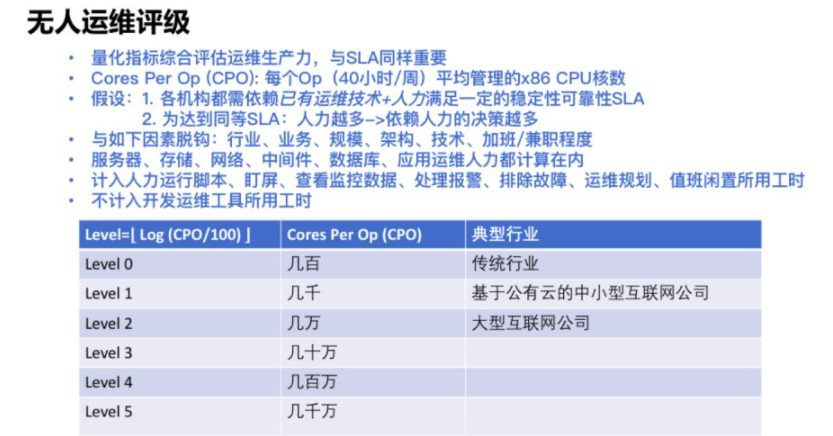 无人运维评级

• 量化指标综合评估运维生产力，与SLA同样重要
• Cores Per Op (CPO): 每个Op（40小时/周）平均管理的x86 CPU核数
• 假设：1. 各机构都需依赖已有运维技术+人力满足一定的稳定性可靠性SLA
2. 为达到同等SLA：人力越多->依赖人力的决策越多
• 与如下因素脱钩：行业、业务、规模、架构、技术、加班/兼职程度
• 服务器、存储、网络、中间件、数据库、应用运维人力都计算在内
• 计入人力运行脚本、盯屏、查看监控数据、处理报警、排除故障、运维规划、值班闲置所用工时
• 不计入开发运维工具所用工时

| Level=⌊ Log (CPO/100) ⌋ | Cores Per Op (CPO) | 典型行业 |
|---|---|---|
| Level 0 | 几百 | 传统行业 |
| Level 1 | 几千 | 基于公有云的中小型互联网公司 |
| Level 2 | 几万 | 大型互联网公司 |
| Level 3 | 几十万 | |
| Level 4 | 几百万 | |
| Level 5 | 几千万 | |